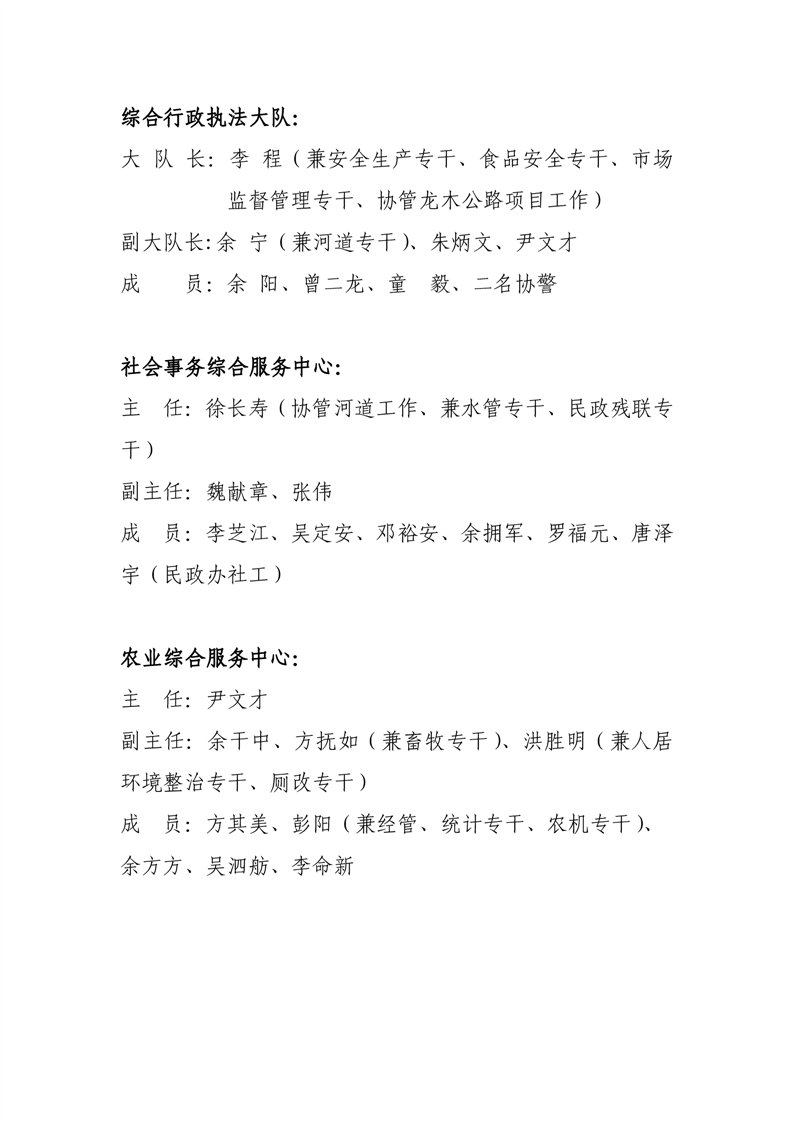 综合行政执法大队：

大 队 长：李 程（兼安全生产专干、食品安全专干、市场监督管理专干、协管龙木公路项目工作）

副大队长：余 宁（兼河道专干）、朱炳文、尹文才

成 员：余 阳、曾二龙、童 毅、二名协警

社会事务综合服务中心：

主 任：徐长寿（协管河道工作、兼水管专干、民政残联专干）

副主任：魏献章、张伟

成 员：李芝江、吴定安、邓裕安、余拥军、罗福元、唐泽宇（民政办社工）

农业综合服务中心：

主 任：尹文才

副主任：余干中、方抚如（兼畜牧专干）、洪胜明（兼人居环境整治专干、厕改专干）

成 员：方其美、彭阳（兼经管、统计专干、农机专干）、余方方、吴泗舫、李命新